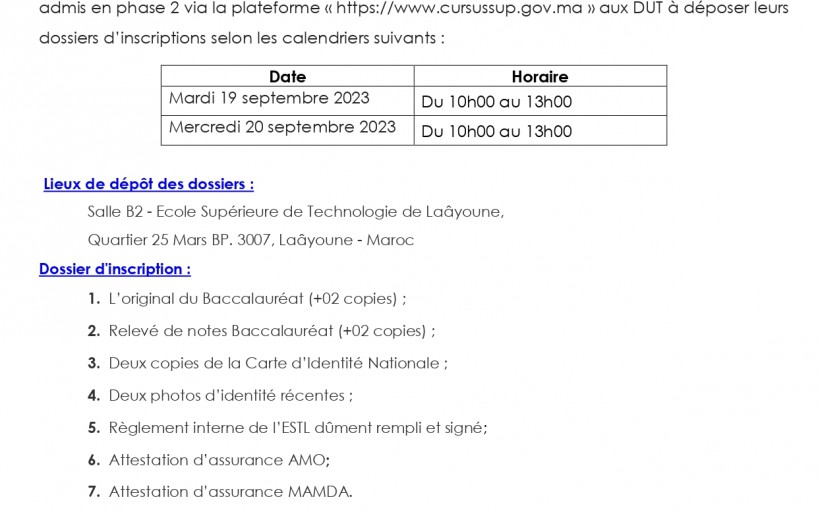 admis en phase 2 via la plateforme « https://www.cursussup.gov.ma » aux DUT à déposer leurs dossiers d'inscriptions selon les calendriers suivants :

| Date | Horaire |
|---|---|
| Mardi 19 septembre 2023 | Du 10h00 au 13h00 |
| Mercredi 20 septembre 2023 | Du 10h00 au 13h00 |

Lieux de dépôt des dossiers :

Salle B2 - Ecole Supérieure de Technologie de Laâyoune,

Quartier 25 Mars BP. 3007, Laâyoune - Maroc

Dossier d'inscription :

1. L'original du Baccalauréat (+02 copies) ;
2. Relevé de notes Baccalauréat (+02 copies) ;
3. Deux copies de la Carte d'Identité Nationale ;
4. Deux photos d'identité récentes ;
5. Règlement interne de l'ESTL dûment rempli et signé;
6. Attestation d'assurance AMO;
7. Attestation d'assurance MAMDA.